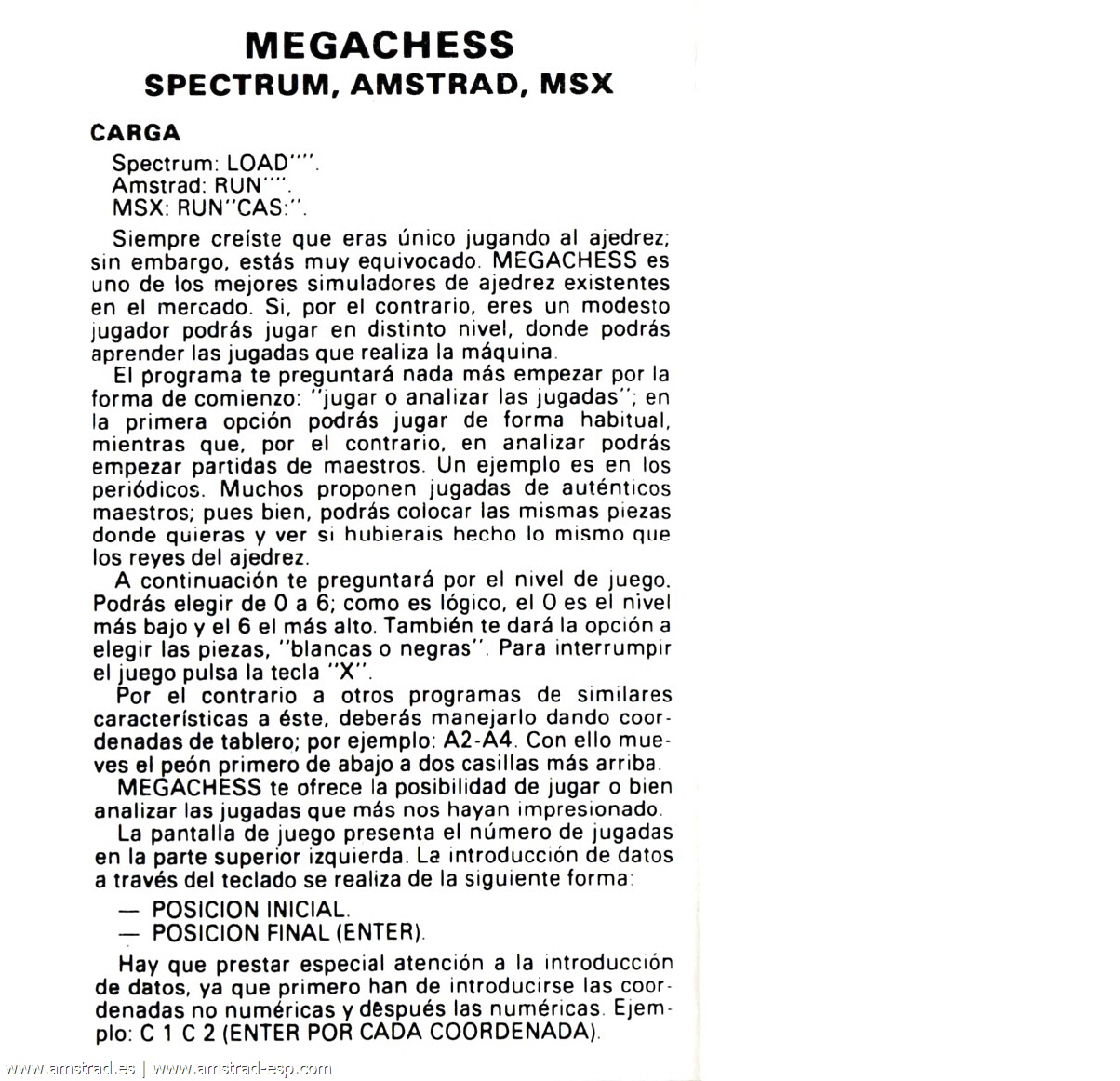 MEGACHESS
SPECTRUM, AMSTRAD, MSX

CARGA

Spectrum: LOAD"".
Amstrad: RUN"".
MSX: RUN"CAS:".

Siempre creíste que eras único jugando al ajedrez; sin embargo, estás muy equivocado. MEGACHESS es uno de los mejores simuladores de ajedrez existentes en el mercado. Si, por el contrario, eres un modesto jugador podrás jugar en distinto nivel, donde podrás aprender las jugadas que realiza la máquina.

El programa te preguntará nada más empezar por la forma de comienzo: "jugar o analizar las jugadas"; en la primera opción podrás jugar de forma habitual, mientras que, por el contrario, en analizar podrás empezar partidas de maestros. Un ejemplo es en los periódicos. Muchos proponen jugadas de auténticos maestros; pues bien, podrás colocar las mismas piezas donde quieras y ver si hubierais hecho lo mismo que los reyes del ajedrez.

A continuación te preguntará por el nivel de juego. Podrás elegir de 0 a 6; como es lógico, el 0 es el nivel más bajo y el 6 el más alto. También te dará la opción a elegir las piezas, "blancas o negras". Para interrumpir el juego pulsa la tecla "X".

Por el contrario a otros programas de similares características a éste, deberás manejarlo dando coordenadas de tablero; por ejemplo: A2-A4. Con ello mueves el peón primero de abajo a dos casillas más arriba.

MEGACHESS te ofrece la posibilidad de jugar o bien analizar las jugadas que más nos hayan impresionado.

La pantalla de juego presenta el número de jugadas en la parte superior izquierda. La introducción de datos a través del teclado se realiza de la siguiente forma:

— POSICION INICIAL.
— POSICION FINAL (ENTER).

Hay que prestar especial atención a la introducción de datos, ya que primero han de introducirse las coordenadas no numéricas y después las numéricas. Ejemplo: C 1 C 2 (ENTER POR CADA COORDENADA).

www.amstrad.es | www.amstrad-esp.com